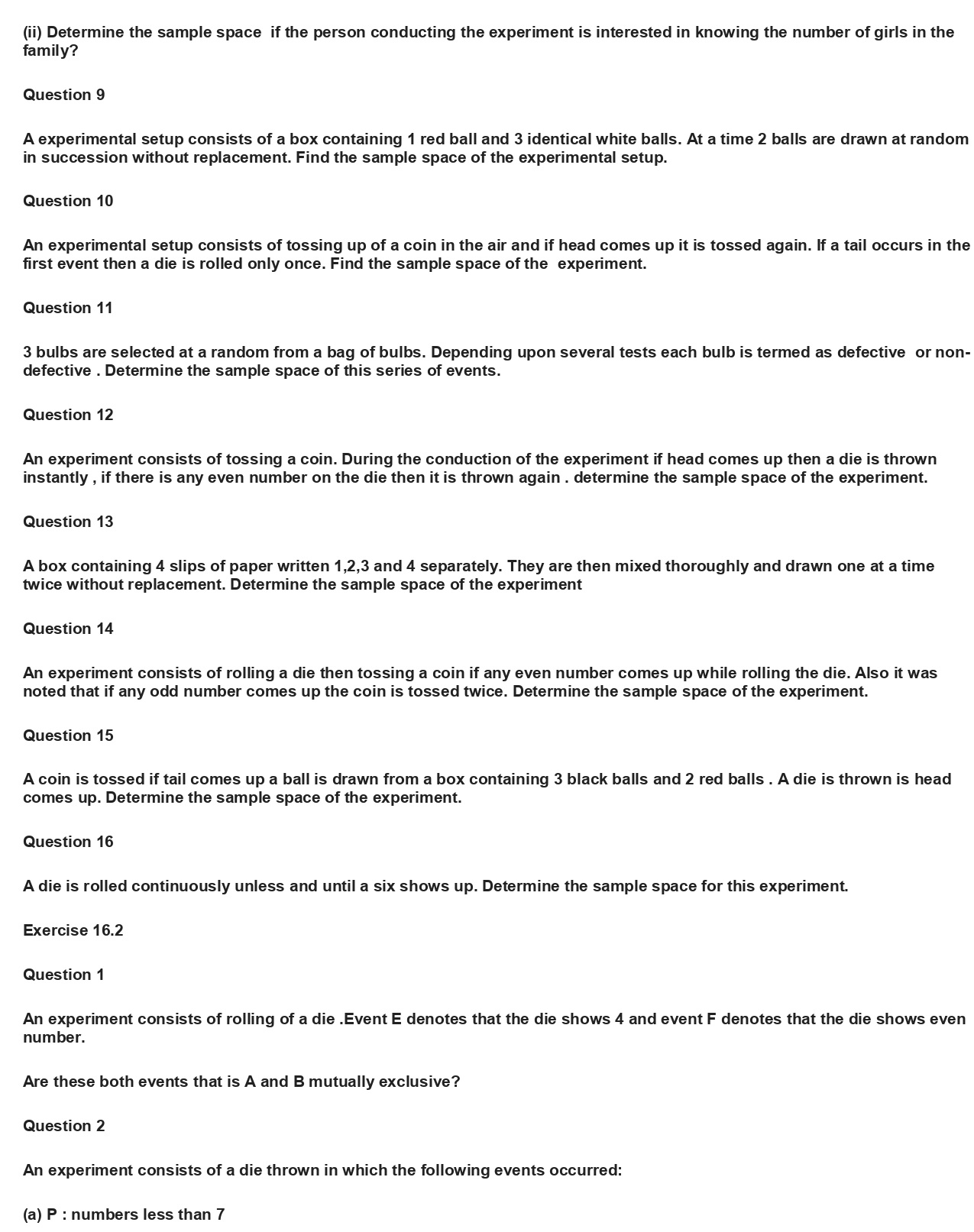 (ii) Determine the sample space if the person conducting the experiment is interested in knowing the number of girls in the family?

Question 9

A experimental setup consists of a box containing 1 red ball and 3 identical white balls. At a time 2 balls are drawn at random in succession without replacement. Find the sample space of the experimental setup.

Question 10

An experimental setup consists of tossing up of a coin in the air and if head comes up it is tossed again. If a tail occurs in the first event then a die is rolled only once. Find the sample space of the experiment.

Question 11

3 bulbs are selected at a random from a bag of bulbs. Depending upon several tests each bulb is termed as defective or non-defective . Determine the sample space of this series of events.

Question 12

An experiment consists of tossing a coin. During the conduction of the experiment if head comes up then a die is thrown instantly , if there is any even number on the die then it is thrown again . determine the sample space of the experiment.

Question 13

A box containing 4 slips of paper written 1,2,3 and 4 separately. They are then mixed thoroughly and drawn one at a time twice without replacement. Determine the sample space of the experiment

Question 14

An experiment consists of rolling a die then tossing a coin if any even number comes up while rolling the die. Also it was noted that if any odd number comes up the coin is tossed twice. Determine the sample space of the experiment.

Question 15

A coin is tossed if tail comes up a ball is drawn from a box containing 3 black balls and 2 red balls . A die is thrown is head comes up. Determine the sample space of the experiment.

Question 16

A die is rolled continuously unless and until a six shows up. Determine the sample space for this experiment.

Exercise 16.2

Question 1

An experiment consists of rolling of a die .Event E denotes that the die shows 4 and event F denotes that the die shows even number.

Are these both events that is A and B mutually exclusive?

Question 2

An experiment consists of a die thrown in which the following events occurred:

(a) P : numbers less than 7